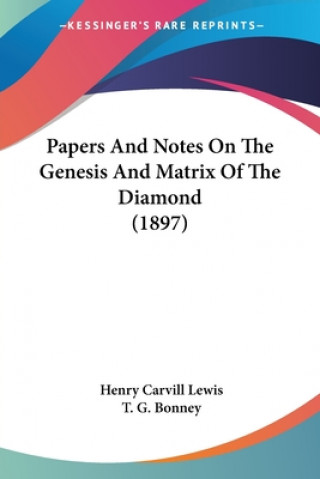 —KESSINGER'S RARE REPRINTS—

Papers And Notes On The Genesis And Matrix Of The Diamond (1897)

Henry Carvill Lewis
T. G. Bonney